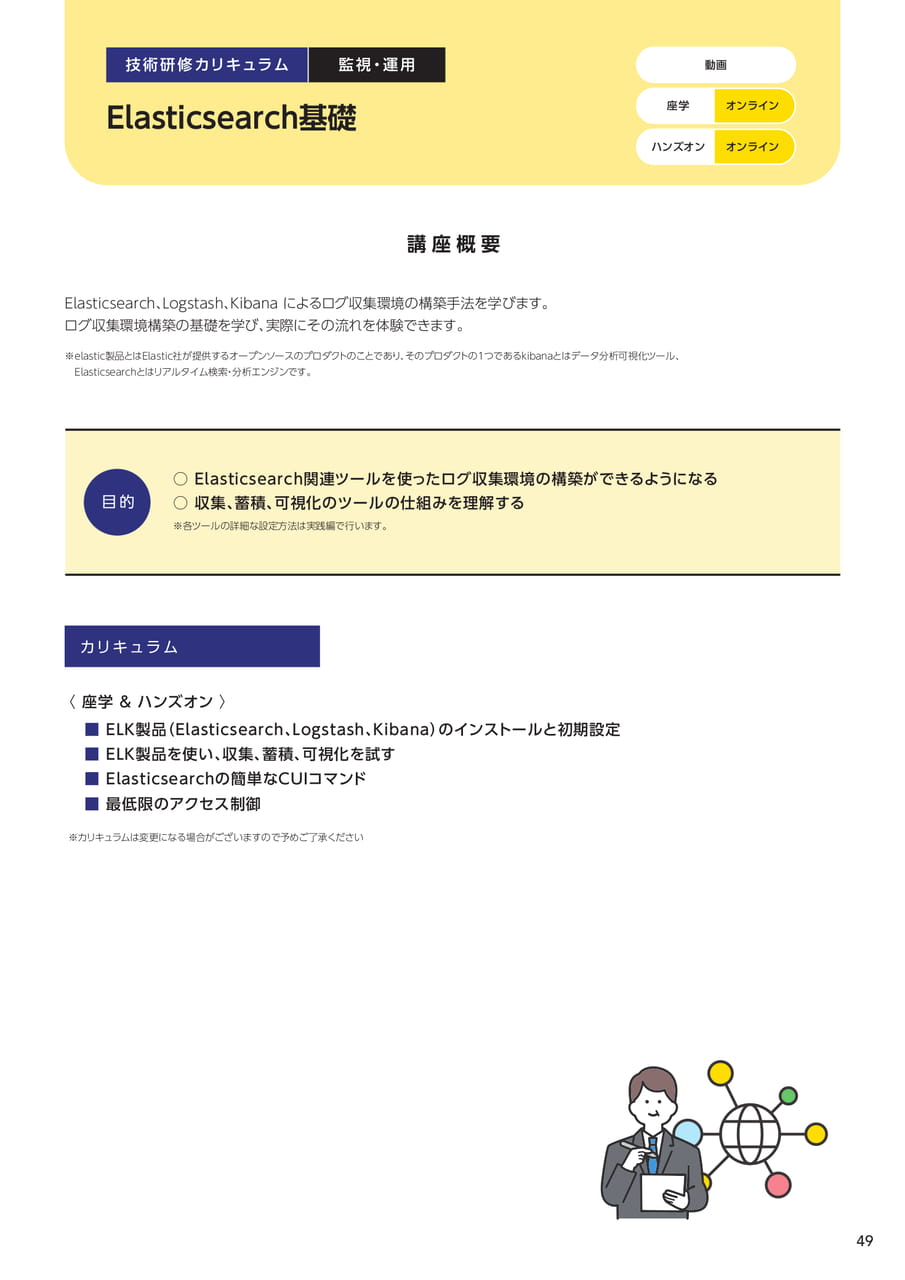 技術研修カリキュラム　監視・運用

Elasticsearch基礎

動画

座学　オンライン

ハンズオン　オンライン

講座概要

Elasticsearch、Logstash、Kibana によるログ収集環境の構築手法を学びます。
ログ収集環境構築の基礎を学び、実際にその流れを体験できます。

※elastic製品とはElastic社が提供するオープンソースのプロダクトのことであり、そのプロダクトの1つであるkibanaとはデータ分析可視化ツール、Elasticsearchとはリアルタイム検索・分析エンジンです。

目的

○ Elasticsearch関連ツールを使ったログ収集環境の構築ができるようになる
○ 収集、蓄積、可視化のツールの仕組みを理解する
※各ツールの詳細な設定方法は実践編で行います。

カリキュラム

〈 座学 & ハンズオン 〉
■ ELK製品（Elasticsearch、Logstash、Kibana）のインストールと初期設定
■ ELK製品を使い、収集、蓄積、可視化を試す
■ Elasticsearchの簡単なCUIコマンド
■ 最低限のアクセス制御

※カリキュラムは変更になる場合がございますので予めご了承ください

49